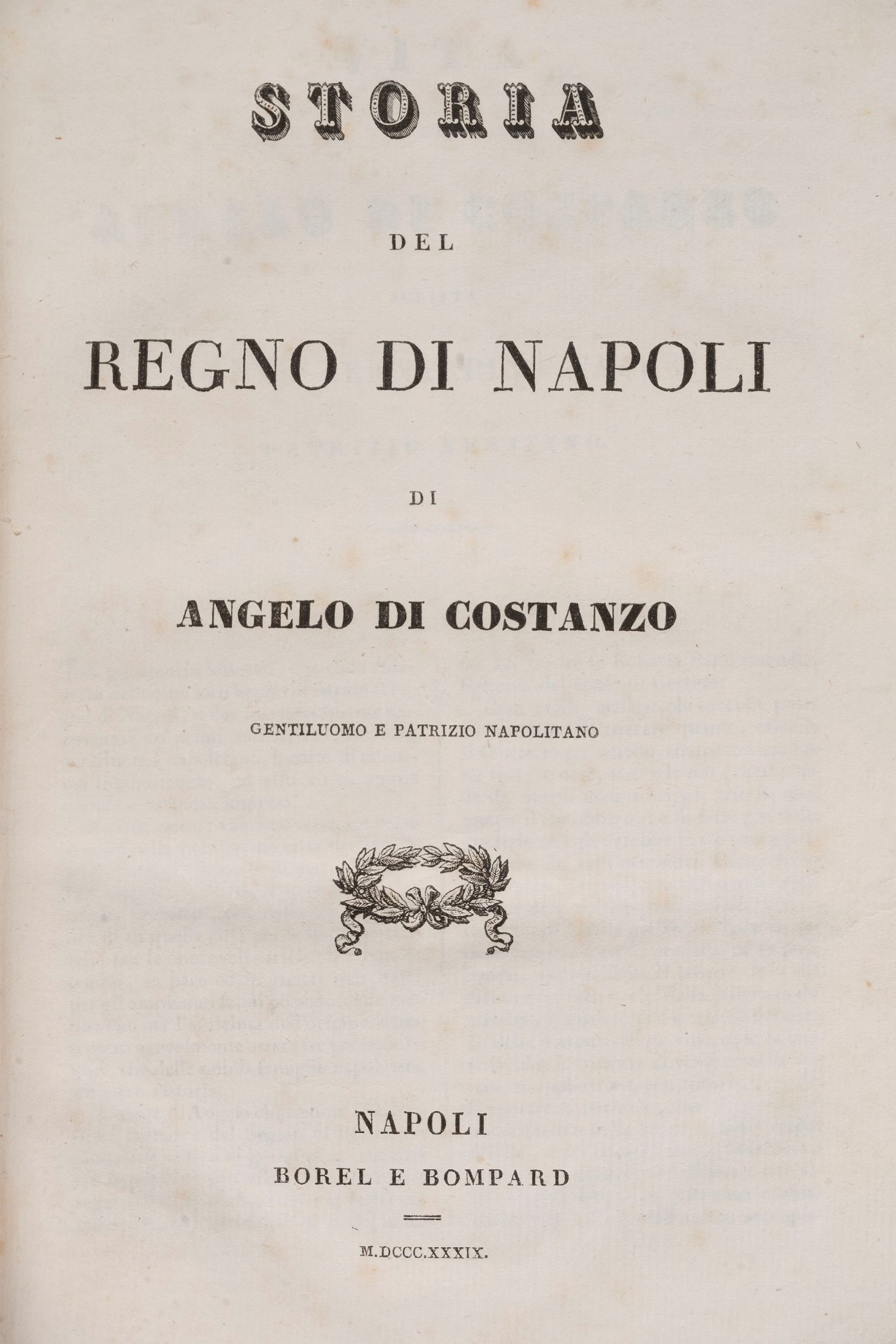 STORIA

DEL

REGNO DI NAPOLI

DI

ANGELO DI COSTANZO

GENTILUOMO E PATRIZIO NAPOLITANO

NAPOLI
BOREL E BOMPARD

M.DCCC.XXXIX.